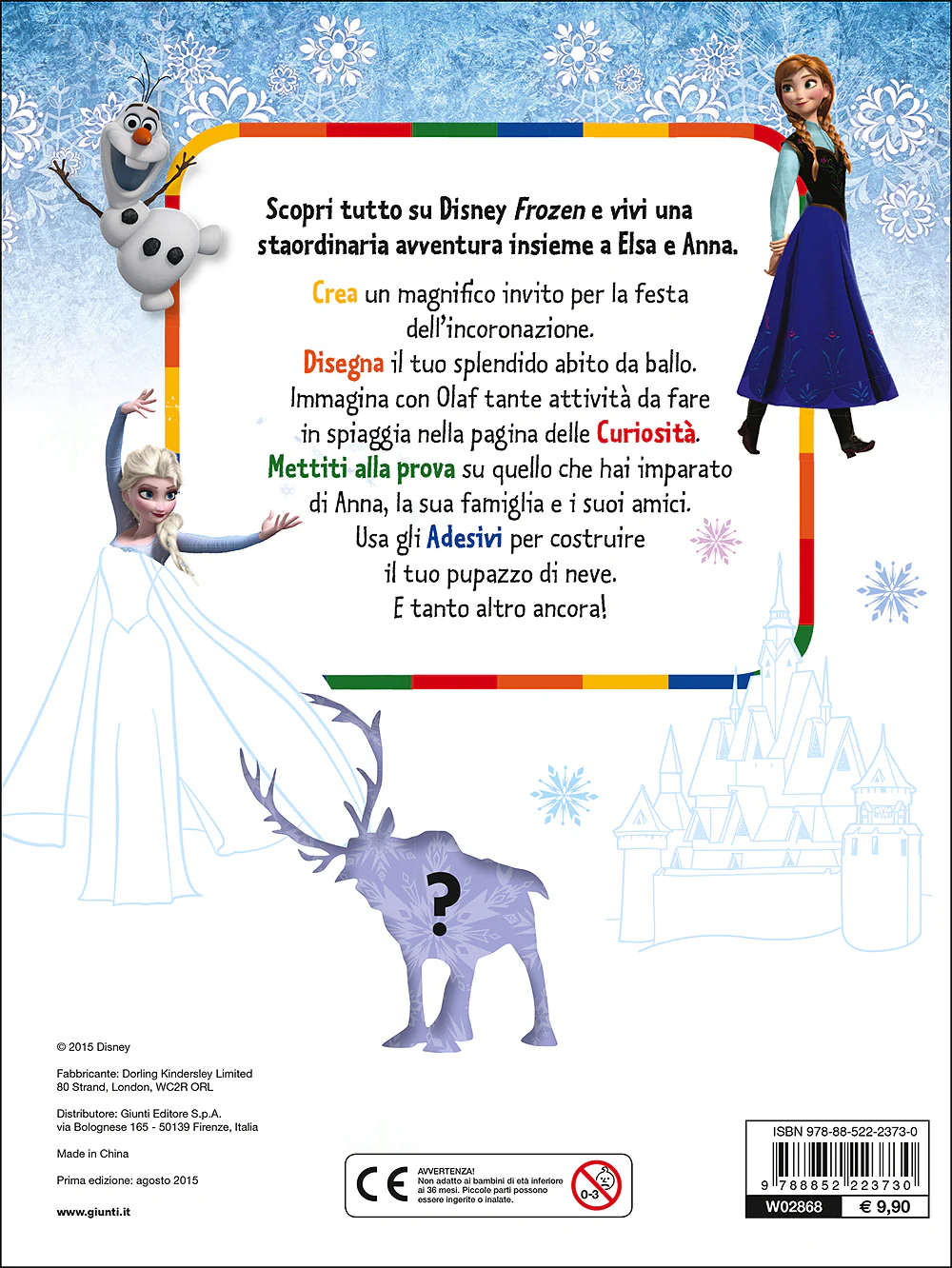 Scopri tutto su Disney Frozen e vivi una staordinaria avventura insieme a Elsa e Anna.

Crea un magnifico invito per la festa dell'incoronazione.
Disegna il tuo splendido abito da ballo.
Immagina con Olaf tante attività da fare in spiaggia nella pagina delle Curiosità.
Mettiti alla prova su quello che hai imparato di Anna, la sua famiglia e i suoi amici.
Usa gli Adesivi per costruire il tuo pupazzo di neve.
E tanto altro ancora!

?

© 2015 Disney

Fabbricante: Dorling Kindersley Limited
80 Strand, London, WC2R ORL

Distributore: Giunti Editore S.p.A.
via Bolognese 165 - 50139 Firenze, Italia

Made in China

Prima edizione: agosto 2015

www.giunti.it

CE

AVVERTENZA!
Non adatto ai bambini di età inferiore ai 36 mesi. Piccole parti possono essere ingerite o inalate.

0-3

ISBN 978-88-522-2373-0

9 788852 223730

W02868 € 9,90